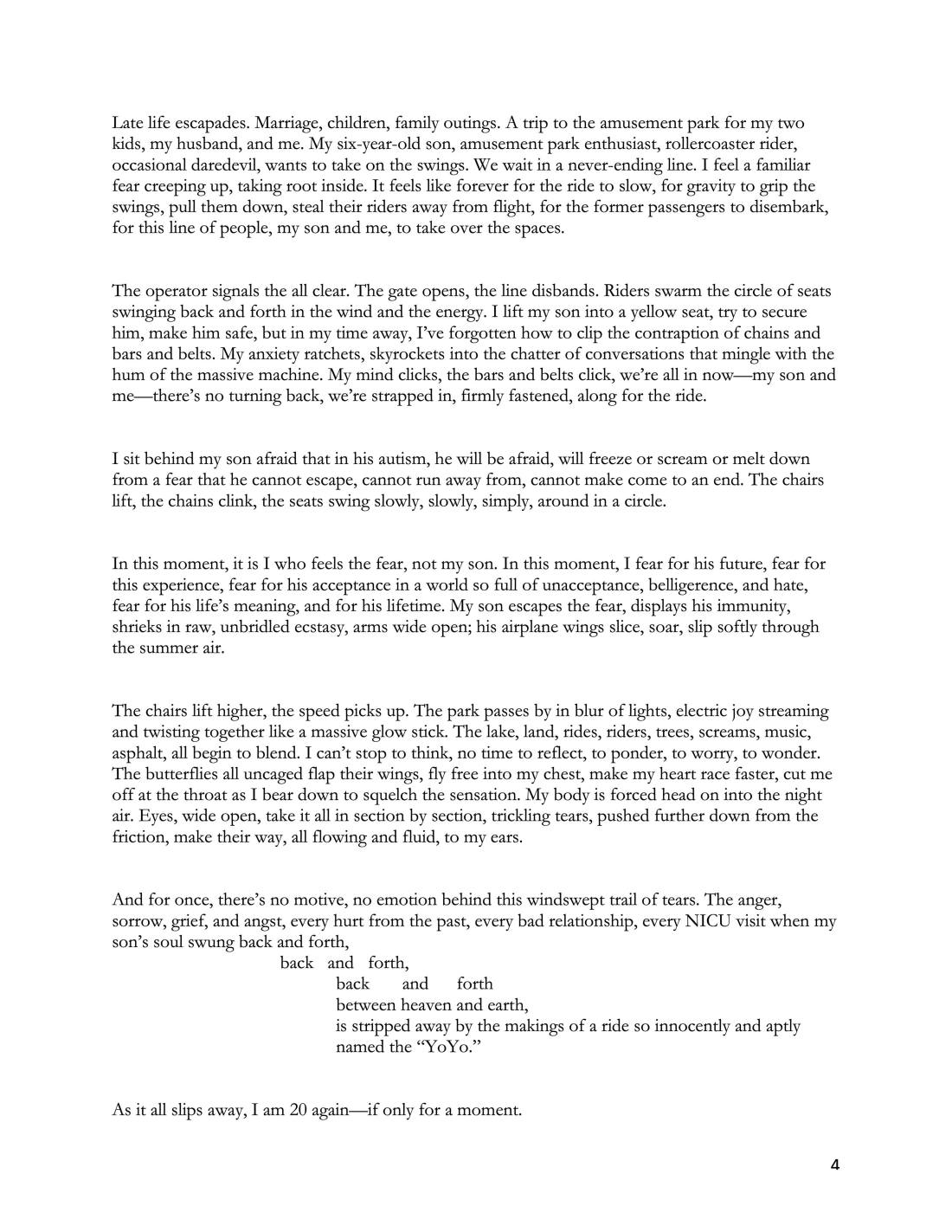 Late life escapades. Marriage, children, family outings. A trip to the amusement park for my two kids, my husband, and me. My six-year-old son, amusement park enthusiast, rollercoaster rider, occasional daredevil, wants to take on the swings. We wait in a never-ending line. I feel a familiar fear creeping up, taking root inside. It feels like forever for the ride to slow, for gravity to grip the swings, pull them down, steal their riders away from flight, for the former passengers to disembark, for this line of people, my son and me, to take over the spaces.

The operator signals the all clear. The gate opens, the line disbands. Riders swarm the circle of seats swinging back and forth in the wind and the energy. I lift my son into a yellow seat, try to secure him, make him safe, but in my time away, I've forgotten how to clip the contraption of chains and bars and belts. My anxiety ratchets, skyrockets into the chatter of conversations that mingle with the hum of the massive machine. My mind clicks, the bars and belts click, we're all in now—my son and me—there's no turning back, we're strapped in, firmly fastened, along for the ride.

I sit behind my son afraid that in his autism, he will be afraid, will freeze or scream or melt down from a fear that he cannot escape, cannot run away from, cannot make come to an end. The chairs lift, the chains clink, the seats swing slowly, slowly, simply, around in a circle.

In this moment, it is I who feels the fear, not my son. In this moment, I fear for his future, fear for this experience, fear for his acceptance in a world so full of unacceptance, belligerence, and hate, fear for his life's meaning, and for his lifetime. My son escapes the fear, displays his immunity, shrieks in raw, unbridled ecstasy, arms wide open; his airplane wings slice, soar, slip softly through the summer air.

The chairs lift higher, the speed picks up. The park passes by in blur of lights, electric joy streaming and twisting together like a massive glow stick. The lake, land, rides, riders, trees, screams, music, asphalt, all begin to blend. I can't stop to think, no time to reflect, to ponder, to worry, to wonder. The butterflies all uncaged flap their wings, fly free into my chest, make my heart race faster, cut me off at the throat as I bear down to squelch the sensation. My body is forced head on into the night air. Eyes, wide open, take it all in section by section, trickling tears, pushed further down from the friction, make their way, all flowing and fluid, to my ears.

And for once, there's no motive, no emotion behind this windswept trail of tears. The anger, sorrow, grief, and angst, every hurt from the past, every bad relationship, every NICU visit when my son's soul swung back and forth,
back and forth,
back and forth
between heaven and earth,
is stripped away by the makings of a ride so innocently and aptly named the "YoYo."

As it all slips away, I am 20 again—if only for a moment.

4